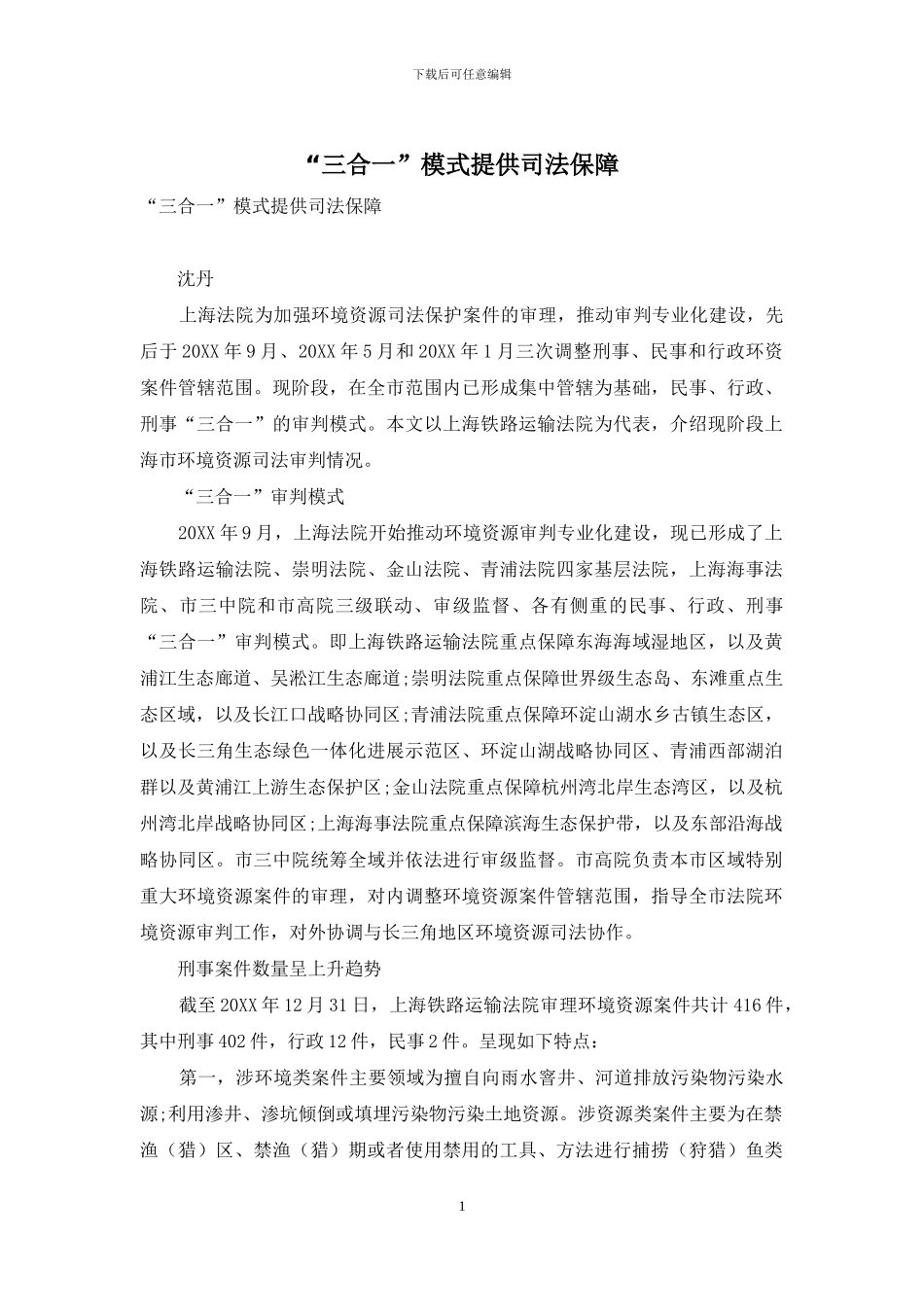 下载后可任意编辑

“三合一”模式提供司法保障

“三合一”模式提供司法保障

沈丹

上海法院为加强环境资源司法保护案件的审理，推动审判专业化建设，先后于20XX年9月、20XX年5月和20XX年1月三次调整刑事、民事和行政环资案件管辖范围。现阶段，在全市范围内已形成集中管辖为基础，民事、行政、刑事“三合一”的审判模式。本文以上海铁路运输法院为代表，介绍现阶段上海市环境资源司法审判情况。

“三合一”审判模式

20XX年9月，上海法院开始推动环境资源审判专业化建设，现已形成了上海铁路运输法院、崇明法院、金山法院、青浦法院四家基层法院，上海海事法院、市三中院和市高院三级联动、审级监督、各有侧重的民事、行政、刑事“三合一”审判模式。即上海铁路运输法院重点保障东海海域湿地区，以及黄浦江生态廊道、吴淞江生态廊道;崇明法院重点保障世界级生态岛、东滩重点生态区域，以及长江口战略协同区;青浦法院重点保障环淀山湖水乡古镇生态区，以及长三角生态绿色一体化进展示范区、环淀山湖战略协同区、青浦西部湖泊群以及黄浦江上游生态保护区;金山法院重点保障杭州湾北岸生态湾区，以及杭州湾北岸战略协同区;上海海事法院重点保障滨海生态保护带，以及东部沿海战略协同区。市三中院统筹全域并依法进行审级监督。市高院负责本市区域特别重大环境资源案件的审理，对内调整环境资源案件管辖范围，指导全市法院环境资源审判工作，对外协调与长三角地区环境资源司法协作。

刑事案件数量呈上升趋势

截至20XX年12月31日，上海铁路运输法院审理环境资源案件共计416件，其中刑事402件，行政12件，民事2件。呈现如下特点：

第一，涉环境类案件主要领域为擅自向雨水窨井、河道排放污染物污染水源;利用渗井、渗坑倾倒或填埋污染物污染土地资源。涉资源类案件主要为在禁渔（猎）区、禁渔（猎）期或者使用禁用的工具、方法进行捕捞（狩猎）鱼类

1